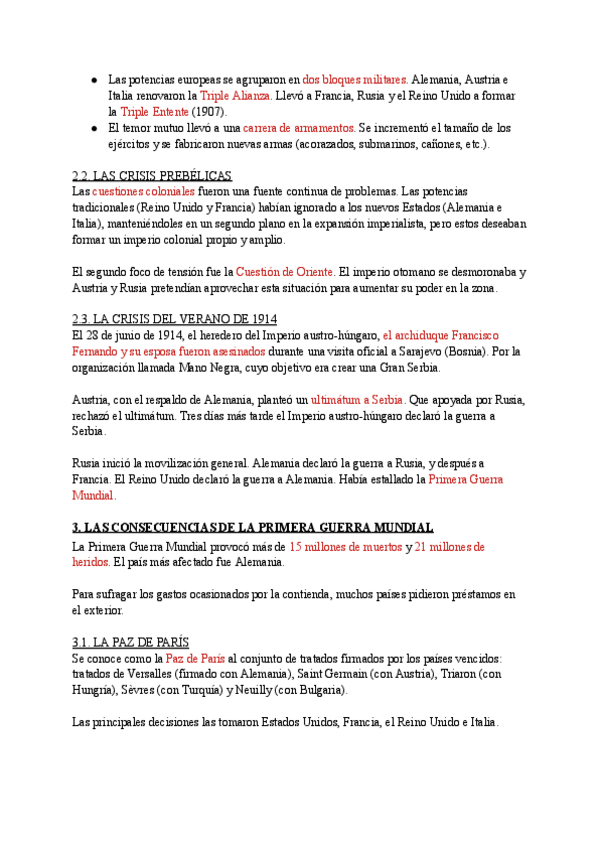 ● Las potencias europeas se agruparon en dos bloques militares. Alemania, Austria e Italia renovaron la Triple Alianza. Llevó a Francia, Rusia y el Reino Unido a formar la Triple Entente (1907).

● El temor mutuo llevó a una carrera de armamentos. Se incrementó el tamaño de los ejércitos y se fabricaron nuevas armas (acorazados, submarinos, cañones, etc.).

2.2. LAS CRISIS PREBÉLICAS

Las cuestiones coloniales fueron una fuente continua de problemas. Las potencias tradicionales (Reino Unido y Francia) habían ignorado a los nuevos Estados (Alemania e Italia), manteniéndoles en un segundo plano en la expansión imperialista, pero estos deseaban formar un imperio colonial propio y amplio.

El segundo foco de tensión fue la Cuestión de Oriente. El imperio otomano se desmoronaba y Austria y Rusia pretendían aprovechar esta situación para aumentar su poder en la zona.

2.3. LA CRISIS DEL VERANO DE 1914

El 28 de junio de 1914, el heredero del Imperio austro-húngaro, el archiduque Francisco Fernando y su esposa fueron asesinados durante una visita oficial a Sarajevo (Bosnia). Por la organización llamada Mano Negra, cuyo objetivo era crear una Gran Serbia.

Austria, con el respaldo de Alemania, planteó un ultimátum a Serbia. Que apoyada por Rusia, rechazó el ultimátum. Tres días más tarde el Imperio austro-húngaro declaró la guerra a Serbia.

Rusia inició la movilización general. Alemania declaró la guerra a Rusia, y después a Francia. El Reino Unido declaró la guerra a Alemania. Había estallado la Primera Guerra Mundial.

3. LAS CONSECUENCIAS DE LA PRIMERA GUERRA MUNDIAL

La Primera Guerra Mundial provocó más de 15 millones de muertos y 21 millones de heridos. El país más afectado fue Alemania.

Para sufragar los gastos ocasionados por la contienda, muchos países pidieron préstamos en el exterior.

3.1. LA PAZ DE PARÍS

Se conoce como la Paz de París al conjunto de tratados firmados por los países vencidos: tratados de Versalles (firmado con Alemania), Saint Germain (con Austria), Trianon (con Hungría), Sèvres (con Turquía) y Neuilly (con Bulgaria).

Las principales decisiones las tomaron Estados Unidos, Francia, el Reino Unido e Italia.